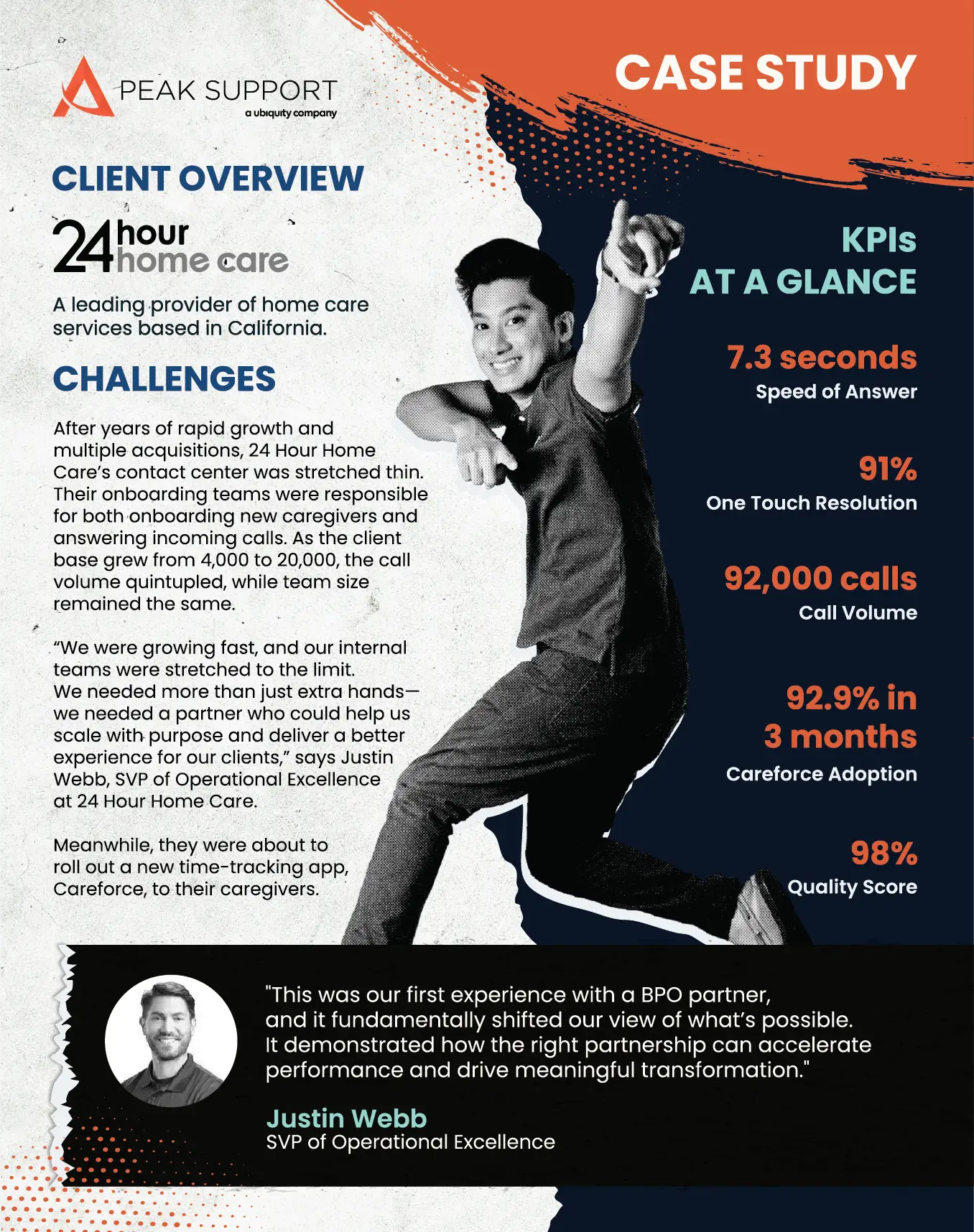 PEAK SUPPORT
a ubiquity company

CASE STUDY

CLIENT OVERVIEW

24 hour home care

A leading provider of home care services based in California.

CHALLENGES

After years of rapid growth and multiple acquisitions, 24 Hour Home Care's contact center was stretched thin. Their onboarding teams were responsible for both onboarding new caregivers and answering incoming calls. As the client base grew from 4,000 to 20,000, the call volume quintupled, while team size remained the same.

"We were growing fast, and our internal teams were stretched to the limit. We needed more than just extra hands—we needed a partner who could help us scale with purpose and deliver a better experience for our clients," says Justin Webb, SVP of Operational Excellence at 24 Hour Home Care.

Meanwhile, they were about to roll out a new time-tracking app, Careforce, to their caregivers.

KPIs
AT A GLANCE

7.3 seconds
Speed of Answer

91%
One Touch Resolution

92,000 calls
Call Volume

92.9% in
3 months
Careforce Adoption

98%
Quality Score

"This was our first experience with a BPO partner, and it fundamentally shifted our view of what's possible. It demonstrated how the right partnership can accelerate performance and drive meaningful transformation."

Justin Webb
SVP of Operational Excellence